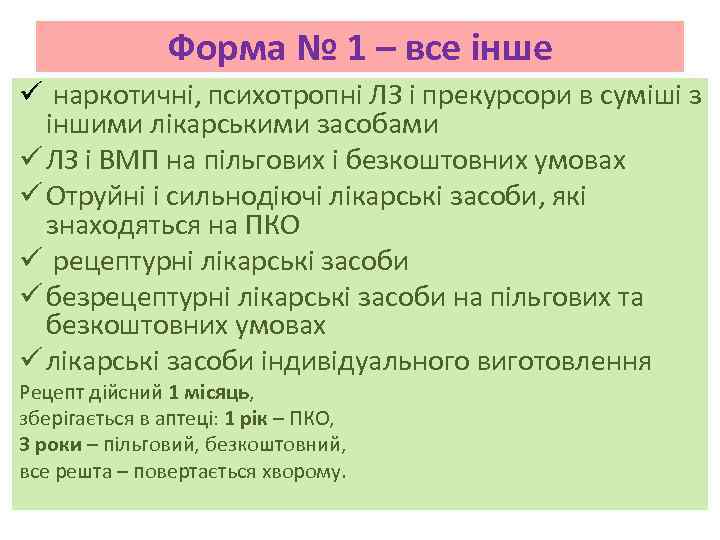 Форма № 1 – все інше

✓ наркотичні, психотропні ЛЗ і прекурсори в суміші з іншими лікарськими засобами

✓ ЛЗ і ВМП на пільгових і безкоштовних умовах

✓ Отруйні і сильнодіючі лікарські засоби, які знаходяться на ПКО

✓ рецептурні лікарські засоби

✓ безрецептурні лікарські засоби на пільгових та безкоштовних умовах

✓ лікарські засоби індивідуального виготовлення

Рецепт дійсний 1 місяць,
зберігається в аптеці: 1 рік – ПКО,
3 роки – пільговий, безкоштовний,
все решта – повертається хворому.